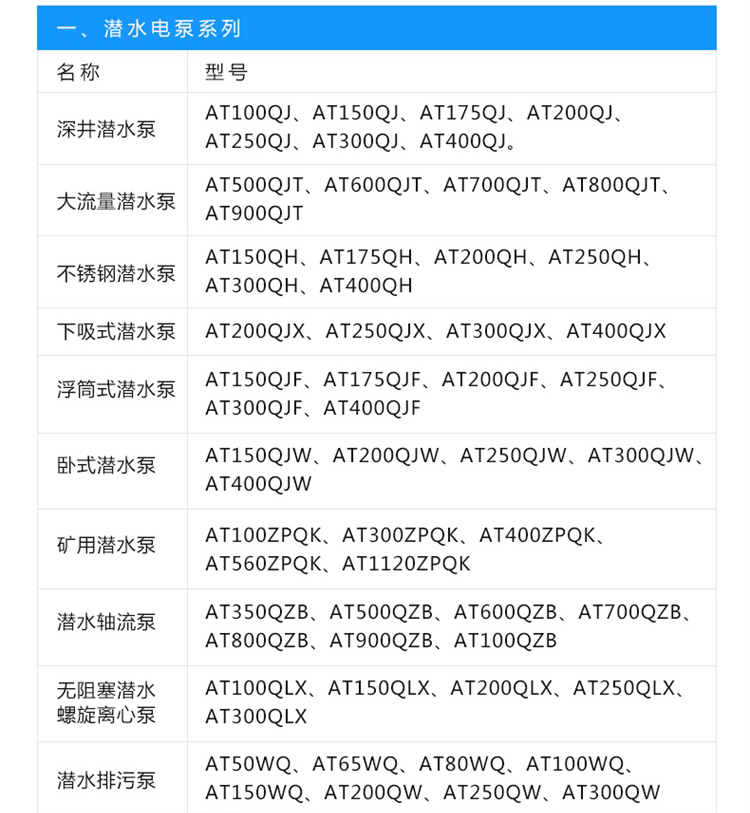 一、潜水电泵系列

| 名称 | 型号 |
|---|---|
| 深井潜水泵 | AT100QJ、AT150QJ、AT175QJ、AT200QJ、AT250QJ、AT300QJ、AT400QJ。 |
| 大流量潜水泵 | AT500QJT、AT600QJT、AT700QJT、AT800QJT、AT900QJT |
| 不锈钢潜水泵 | AT150QH、AT175QH、AT200QH、AT250QH、AT300QH、AT400QH |
| 下吸式潜水泵 | AT200QJX、AT250QJX、AT300QJX、AT400QJX |
| 浮筒式潜水泵 | AT150QJF、AT175QJF、AT200QJF、AT250QJF、AT300QJF、AT400QJF |
| 卧式潜水泵 | AT150QJW、AT200QJW、AT250QJW、AT300QJW、AT400QJW |
| 矿用潜水泵 | AT100ZPQK、AT300ZPQK、AT400ZPQK、AT560ZPQK、AT1120ZPQK |
| 潜水轴流泵 | AT350QZB、AT500QZB、AT600QZB、AT700QZB、AT800QZB、AT900QZB、AT100QZB |
| 无阻塞潜水螺旋离心泵 | AT100QLX、AT150QLX、AT200QLX、AT250QLX、AT300QLX |
| 潜水排污泵 | AT50WQ、AT65WQ、AT80WQ、AT100WQ、AT150WQ、AT200QW、AT250QW、AT300QW |